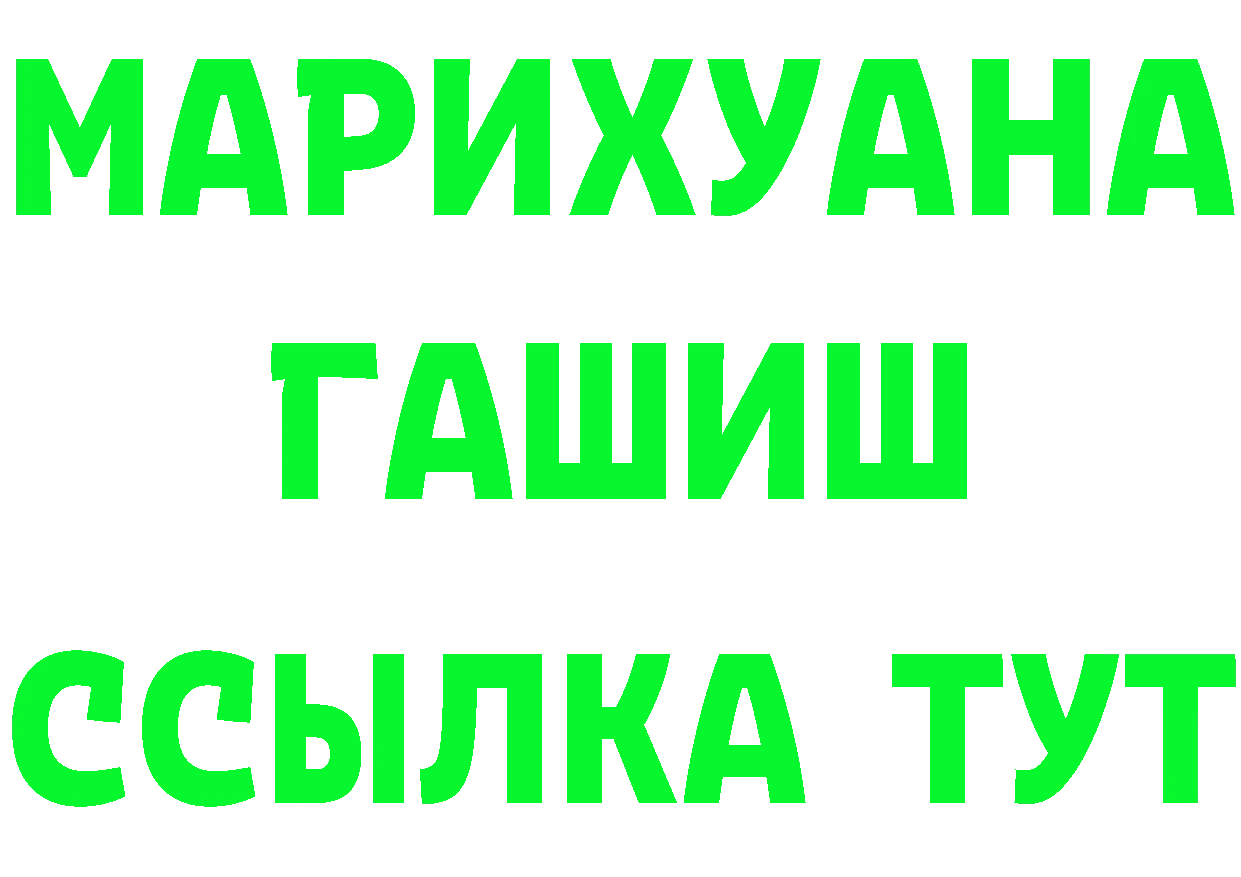 МАРИХУАНА
ГАШИШ
ССЫЛКА ТУТ